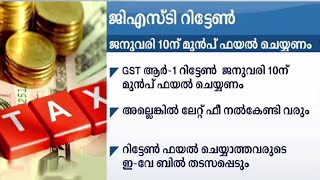 TAX

ജിഎസ്ടി റിട്ടേൺ

ജനുവരി 10ന് മുൻപ് ഫയൽ ചെയ്യണം

GST ആർ-1 റിട്ടേൺ ജനുവരി 10ന് മുൻപ് ഫയൽ ചെയ്യണം

അല്ലെങ്കിൽ ലേറ്റ് ഫീ നൽകേണ്ടി വരും

റിട്ടേൺ ഫയൽ ചെയ്യാത്തവരുടെ ഇ-വേ ബിൽ തടസപ്പെടും